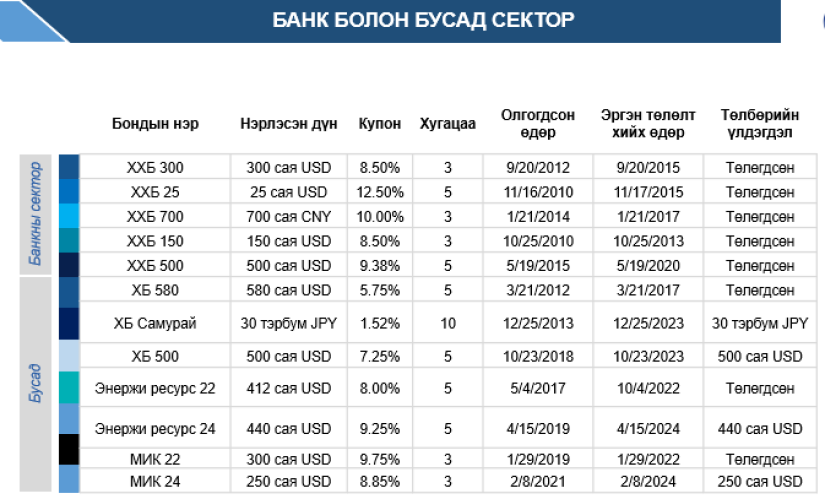 БАНК БОЛОН БУСАД СЕКТОР

| | Бондын нэр | Нэрлэсэн дүн | Купон | Хугацаа | Олгогдсон өдөр | Эргэн төлөлт хийх өдөр | Төлбөрийн үлдэгдэл |
|---|---|---|---|---|---|---|---|
| Банкны сектор | ХХБ 300 | 300 сая USD | 8.50% | 3 | 9/20/2012 | 9/20/2015 | Төлөгдсөн |
| | ХХБ 25 | 25 сая USD | 12.50% | 5 | 11/16/2010 | 11/17/2015 | Төлөгдсөн |
| | ХХБ 700 | 700 сая CNY | 10.00% | 3 | 1/21/2014 | 1/21/2017 | Төлөгдсөн |
| | ХХБ 150 | 150 сая USD | 8.50% | 3 | 10/25/2010 | 10/25/2013 | Төлөгдсөн |
| | ХХБ 500 | 500 сая USD | 9.38% | 5 | 5/19/2015 | 5/19/2020 | Төлөгдсөн |
| Бусад | ХБ 580 | 580 сая USD | 5.75% | 5 | 3/21/2012 | 3/21/2017 | Төлөгдсөн |
| | ХБ Самурай | 30 тэрбум JPY | 1.52% | 10 | 12/25/2013 | 12/25/2023 | 30 тэрбум JPY |
| | ХБ 500 | 500 сая USD | 7.25% | 5 | 10/23/2018 | 10/23/2023 | 500 сая USD |
| | Энержи ресурс 22 | 412 сая USD | 8.00% | 5 | 5/4/2017 | 10/4/2022 | Төлөгдсөн |
| | Энержи ресурс 24 | 440 сая USD | 9.25% | 5 | 4/15/2019 | 4/15/2024 | 440 сая USD |
| | МИК 22 | 300 сая USD | 9.75% | 3 | 1/29/2019 | 1/29/2022 | Төлөгдсөн |
| | МИК 24 | 250 сая USD | 8.85% | 3 | 2/8/2021 | 2/8/2024 | 250 сая USD |